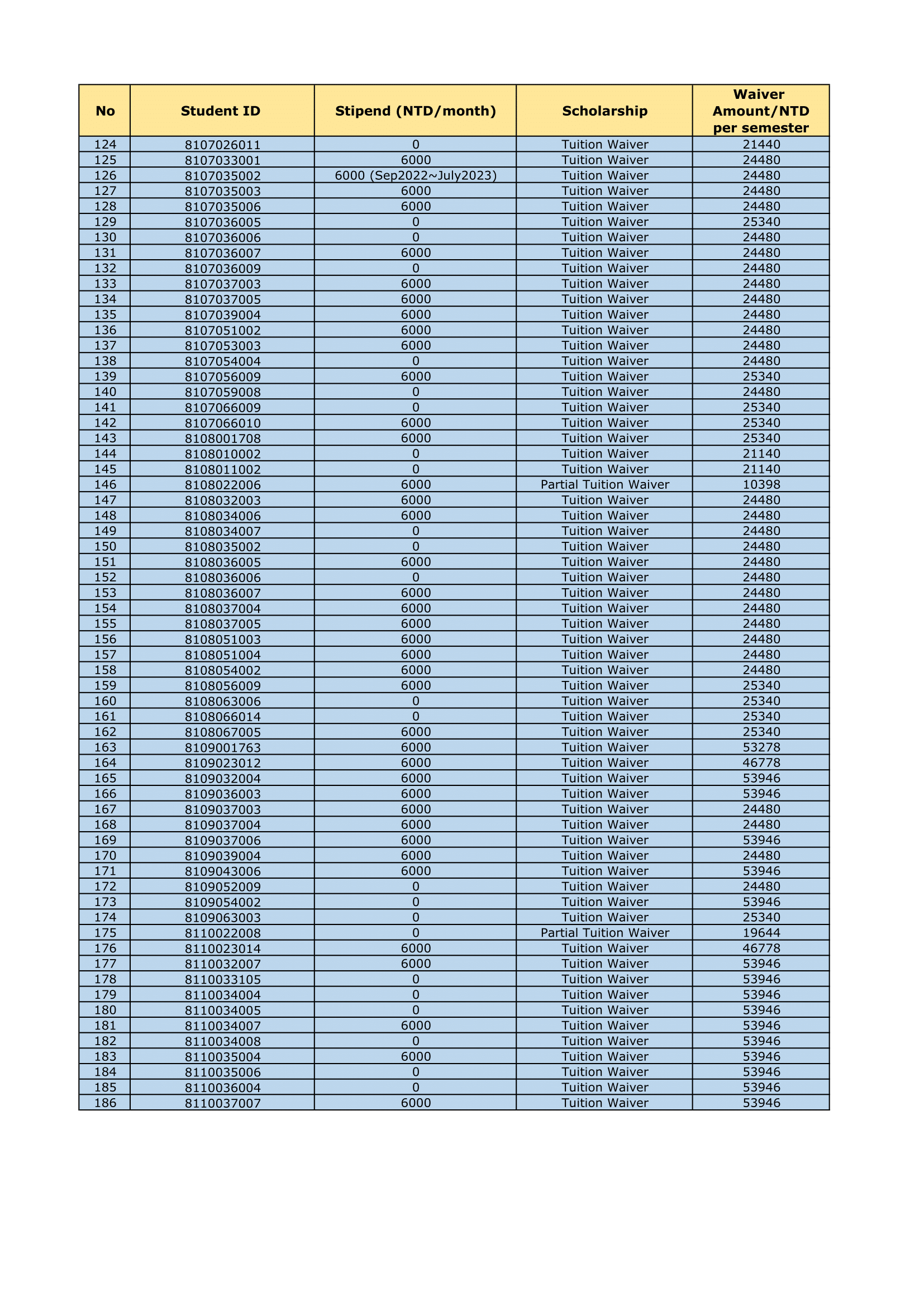 | No | Student ID | Stipend (NTD/month) | Scholarship | Waiver Amount/NTD per semester |
|---|---|---|---|---|
| 124 | 8107026011 | 0 | Tuition Waiver | 21440 |
| 125 | 8107033001 | 6000 | Tuition Waiver | 24480 |
| 126 | 8107035002 | 6000 (Sep2022~July2023) | Tuition Waiver | 24480 |
| 127 | 8107035003 | 6000 | Tuition Waiver | 24480 |
| 128 | 8107035006 | 6000 | Tuition Waiver | 24480 |
| 129 | 8107036005 | 0 | Tuition Waiver | 25340 |
| 130 | 8107036006 | 0 | Tuition Waiver | 24480 |
| 131 | 8107036007 | 6000 | Tuition Waiver | 24480 |
| 132 | 8107036009 | 0 | Tuition Waiver | 24480 |
| 133 | 8107037003 | 6000 | Tuition Waiver | 24480 |
| 134 | 8107037005 | 6000 | Tuition Waiver | 24480 |
| 135 | 8107039004 | 6000 | Tuition Waiver | 24480 |
| 136 | 8107051002 | 6000 | Tuition Waiver | 24480 |
| 137 | 8107053003 | 6000 | Tuition Waiver | 24480 |
| 138 | 8107054004 | 0 | Tuition Waiver | 24480 |
| 139 | 8107056009 | 6000 | Tuition Waiver | 25340 |
| 140 | 8107059008 | 0 | Tuition Waiver | 24480 |
| 141 | 8107066009 | 0 | Tuition Waiver | 25340 |
| 142 | 8107066010 | 6000 | Tuition Waiver | 25340 |
| 143 | 8108001708 | 6000 | Tuition Waiver | 25340 |
| 144 | 8108010002 | 0 | Tuition Waiver | 21140 |
| 145 | 8108011002 | 0 | Tuition Waiver | 21140 |
| 146 | 8108022006 | 6000 | Partial Tuition Waiver | 10398 |
| 147 | 8108032003 | 6000 | Tuition Waiver | 24480 |
| 148 | 8108034006 | 6000 | Tuition Waiver | 24480 |
| 149 | 8108034007 | 0 | Tuition Waiver | 24480 |
| 150 | 8108035002 | 0 | Tuition Waiver | 24480 |
| 151 | 8108036005 | 6000 | Tuition Waiver | 24480 |
| 152 | 8108036006 | 0 | Tuition Waiver | 24480 |
| 153 | 8108036007 | 6000 | Tuition Waiver | 24480 |
| 154 | 8108037004 | 6000 | Tuition Waiver | 24480 |
| 155 | 8108037005 | 6000 | Tuition Waiver | 24480 |
| 156 | 8108051003 | 6000 | Tuition Waiver | 24480 |
| 157 | 8108051004 | 6000 | Tuition Waiver | 24480 |
| 158 | 8108054002 | 6000 | Tuition Waiver | 24480 |
| 159 | 8108056009 | 6000 | Tuition Waiver | 25340 |
| 160 | 8108063006 | 0 | Tuition Waiver | 25340 |
| 161 | 8108066014 | 0 | Tuition Waiver | 25340 |
| 162 | 8108067005 | 6000 | Tuition Waiver | 25340 |
| 163 | 8109001763 | 6000 | Tuition Waiver | 53278 |
| 164 | 8109023012 | 6000 | Tuition Waiver | 46778 |
| 165 | 8109032004 | 6000 | Tuition Waiver | 53946 |
| 166 | 8109036003 | 6000 | Tuition Waiver | 53946 |
| 167 | 8109037003 | 6000 | Tuition Waiver | 24480 |
| 168 | 8109037004 | 6000 | Tuition Waiver | 24480 |
| 169 | 8109037006 | 6000 | Tuition Waiver | 53946 |
| 170 | 8109039004 | 6000 | Tuition Waiver | 24480 |
| 171 | 8109043006 | 6000 | Tuition Waiver | 53946 |
| 172 | 8109052009 | 0 | Tuition Waiver | 24480 |
| 173 | 8109054002 | 0 | Tuition Waiver | 53946 |
| 174 | 8109063003 | 0 | Tuition Waiver | 25340 |
| 175 | 8110022008 | 0 | Partial Tuition Waiver | 19644 |
| 176 | 8110023014 | 6000 | Tuition Waiver | 46778 |
| 177 | 8110032007 | 6000 | Tuition Waiver | 53946 |
| 178 | 8110033105 | 0 | Tuition Waiver | 53946 |
| 179 | 8110034004 | 0 | Tuition Waiver | 53946 |
| 180 | 8110034005 | 0 | Tuition Waiver | 53946 |
| 181 | 8110034007 | 6000 | Tuition Waiver | 53946 |
| 182 | 8110034008 | 0 | Tuition Waiver | 53946 |
| 183 | 8110035004 | 6000 | Tuition Waiver | 53946 |
| 184 | 8110035006 | 0 | Tuition Waiver | 53946 |
| 185 | 8110036004 | 0 | Tuition Waiver | 53946 |
| 186 | 8110037007 | 6000 | Tuition Waiver | 53946 |